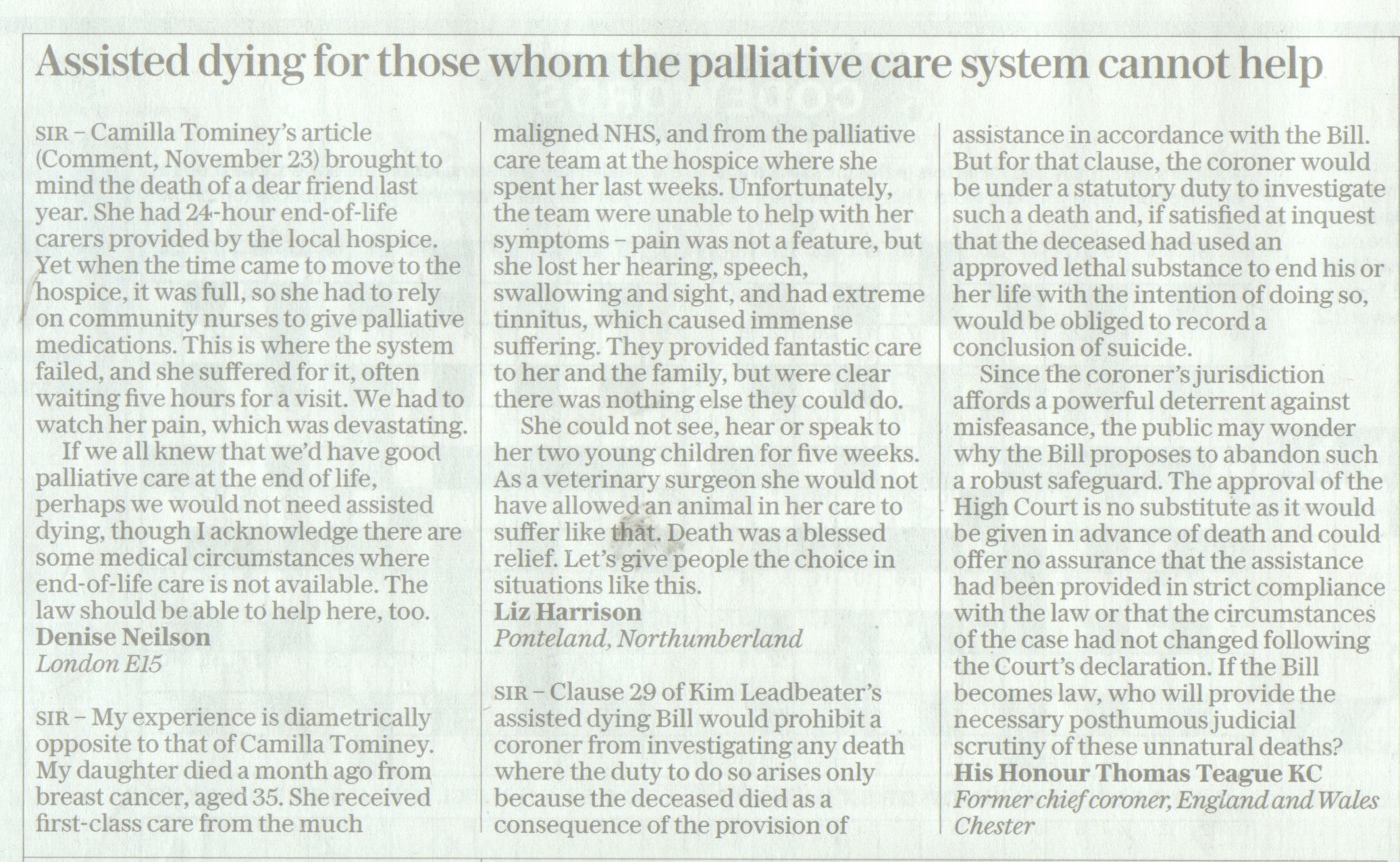 Assisted dying for those whom the palliative care system cannot help

SIR – Camilla Tominey's article (Comment, November 23) brought to mind the death of a dear friend last year. She had 24-hour end-of-life carers provided by the local hospice. Yet when the time came to move to the hospice, it was full, so she had to rely on community nurses to give palliative medications. This is where the system failed, and she suffered for it, often waiting five hours for a visit. We had to watch her pain, which was devastating.

If we all knew that we'd have good palliative care at the end of life, perhaps we would not need assisted dying, though I acknowledge there are some medical circumstances where end-of-life care is not available. The law should be able to help here, too.
Denise Neilson
London E15

SIR – My experience is diametrically opposite to that of Camilla Tominey. My daughter died a month ago from breast cancer, aged 35. She received first-class care from the much maligned NHS, and from the palliative care team at the hospice where she spent her last weeks. Unfortunately, the team were unable to help with her symptoms – pain was not a feature, but she lost her hearing, speech, swallowing and sight, and had extreme tinnitus, which caused immense suffering. They provided fantastic care to her and the family, but were clear there was nothing else they could do.

She could not see, hear or speak to her two young children for five weeks. As a veterinary surgeon she would not have allowed an animal in her care to suffer like that. Death was a blessed relief. Let's give people the choice in situations like this.
Liz Harrison
Ponteland, Northumberland

SIR – Clause 29 of Kim Leadbeater's assisted dying Bill would prohibit a coroner from investigating any death where the duty to do so arises only because the deceased died as a consequence of the provision of assistance in accordance with the Bill. But for that clause, the coroner would be under a statutory duty to investigate such a death and, if satisfied at inquest that the deceased had used an approved lethal substance to end his or her life with the intention of doing so, would be obliged to record a conclusion of suicide.

Since the coroner's jurisdiction affords a powerful deterrent against misfeasance, the public may wonder why the Bill proposes to abandon such a robust safeguard. The approval of the High Court is no substitute as it would be given in advance of death and could offer no assurance that the assistance had been provided in strict compliance with the law or that the circumstances of the case had not changed following the Court's declaration. If the Bill becomes law, who will provide the necessary posthumous judicial scrutiny of these unnatural deaths?
His Honour Thomas Teague KC
Former chief coroner, England and Wales
Chester